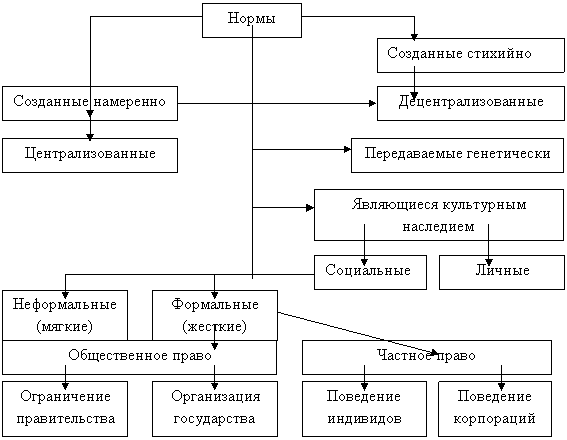 Нормы

Созданные стихийно

Созданные намеренно

Децентрализованные

Централизованные

Передаваемые генетически

Являющиеся культурным наследием

Социальные

Личные

Неформальные (мягкие)

Формальные (жесткие)

Общественное право

Частное право

Ограничение правительства

Организация государства

Поведение индивидов

Поведение корпораций